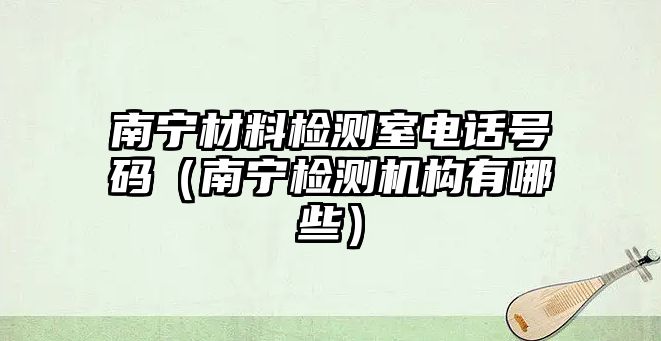 南宁材料检测室电话号码（南宁检测机构有哪些）